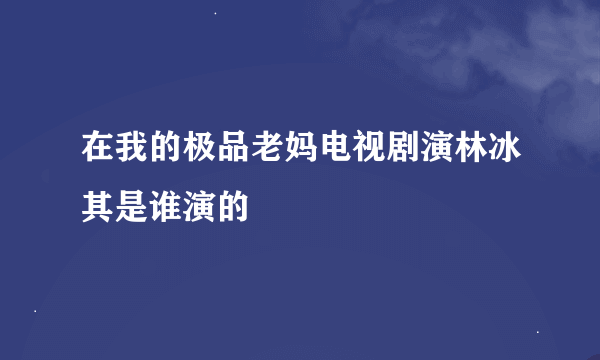 在我的极品老妈电视剧演林冰其是谁演的